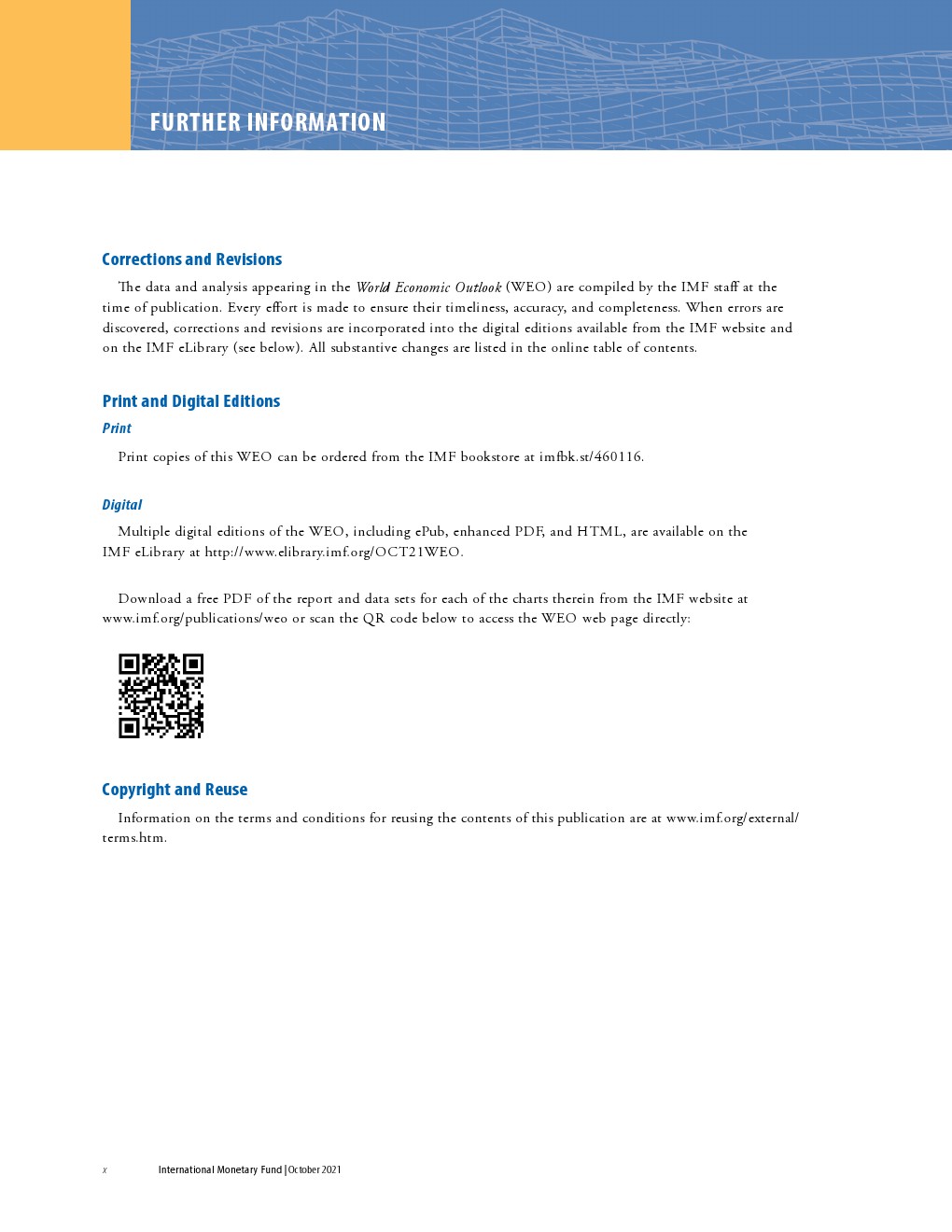 FURTHER INFORMATION

Corrections and Revisions

The data and analysis appearing in the World Economic Outlook (WEO) are compiled by the IMF staff at the time of publication. Every effort is made to ensure their timeliness, accuracy, and completeness. When errors are discovered, corrections and revisions are incorporated into the digital editions available from the IMF website and on the IMF eLibrary (see below). All substantive changes are listed in the online table of contents.

Print and Digital Editions

Print

Print copies of this WEO can be ordered from the IMF bookstore at imfbk.st/460116.

Digital

Multiple digital editions of the WEO, including ePub, enhanced PDF, and HTML, are available on the IMF eLibrary at http://www.elibrary.imf.org/OCT21WEO.

Download a free PDF of the report and data sets for each of the charts therein from the IMF website at www.imf.org/publications/weo or scan the QR code below to access the WEO web page directly:

Copyright and Reuse

Information on the terms and conditions for reusing the contents of this publication are at www.imf.org/external/terms.htm.

x International Monetary Fund | October 2021